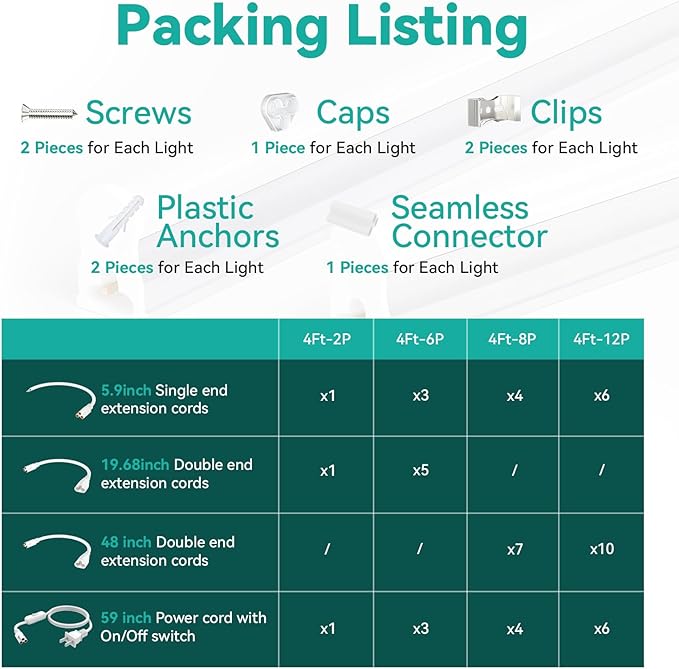 Packing Listing

Screws
2 Pieces for Each Light

Caps
1 Piece for Each Light

Clips
2 Pieces for Each Light

Plastic Anchors
2 Pieces for Each Light

Seamless Connector
1 Pieces for Each Light

| | 4Ft-2P | 4Ft-6P | 4Ft-8P | 4Ft-12P |
|---|---|---|---|---|
| 5.9inch Single end extension cords | x1 | x3 | x4 | x6 |
| 19.68inch Double end extension cords | x1 | x5 | / | / |
| 48 inch Double end extension cords | / | / | x7 | x10 |
| 59 inch Power cord with On/Off switch | x1 | x3 | x4 | x6 |